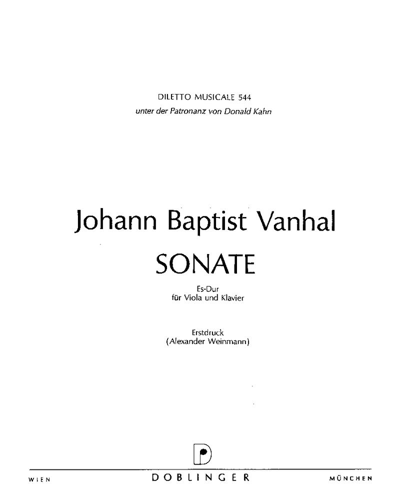 DILETTO MUSICALE 544
unter der Patronanz von Donald Kahn

Johann Baptist Vanhal
SONATE

Es-Dur
für Viola und Klavier

Erstdruck
(Alexander Weinmann)

WIEN DOBLINGER MÜNCHEN